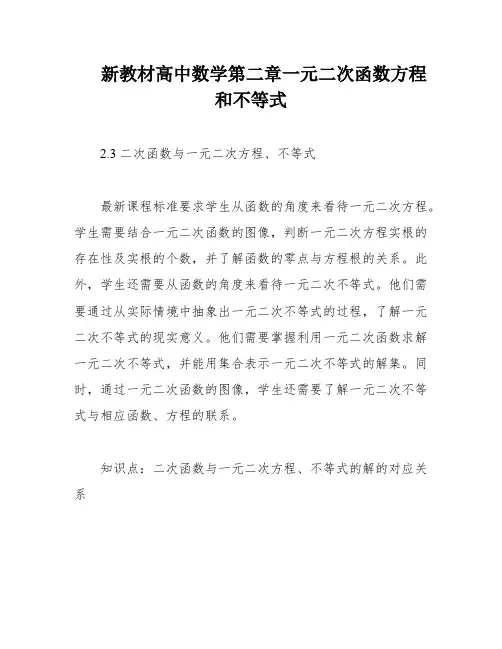 新教材高中数学第二章一元二次函数方程和不等式

2.3 二次函数与一元二次方程、不等式

最新课程标准要求学生从函数的角度来看待一元二次方程。学生需要结合一元二次函数的图像，判断一元二次方程实根的存在性及实根的个数，并了解函数的零点与方程根的关系。此外，学生还需要从函数的角度来看待一元二次不等式。他们需要通过从实际情境中抽象出一元二次不等式的过程，了解一元二次不等式的现实意义。他们需要掌握利用一元二次函数求解一元二次不等式，并能用集合表示一元二次不等式的解集。同时，通过一元二次函数的图像，学生还需要了解一元二次不等式与相应函数、方程的联系。

知识点：二次函数与一元二次方程、不等式的解的对应关系